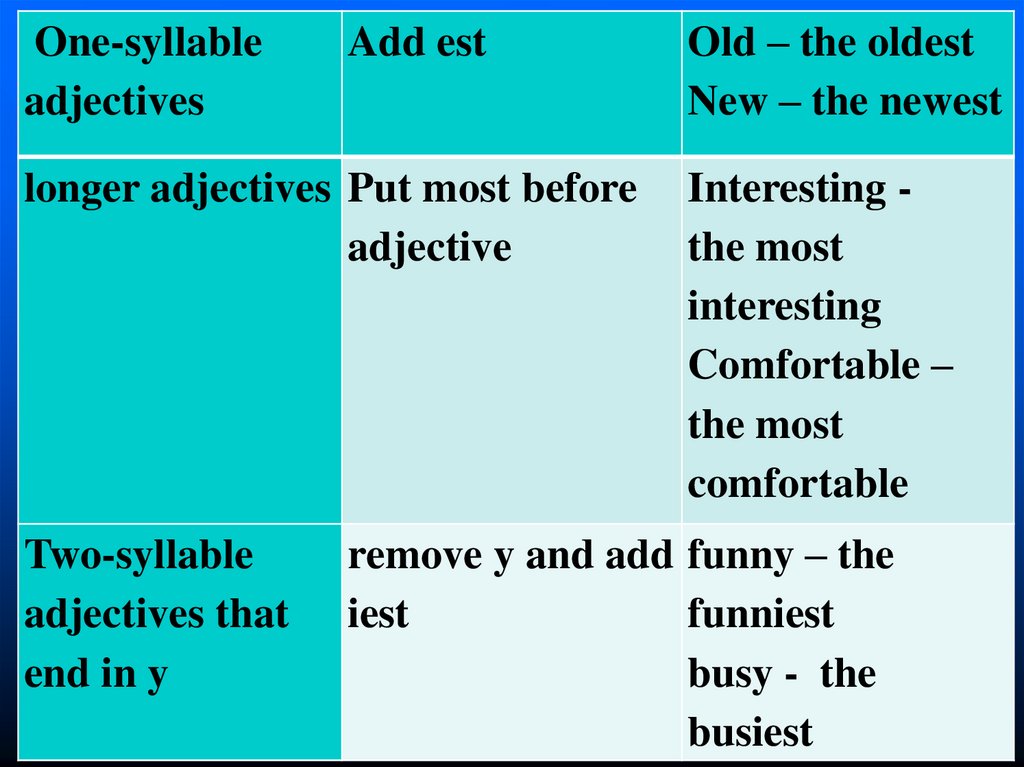 | One-syllable adjectives | Add est | Old – the oldest New – the newest |
|---|---|---|
| longer adjectives | Put most before adjective | Interesting - the most interesting Comfortable – the most comfortable |
| Two-syllable adjectives that end in y | remove y and add iest | funny – the funniest busy - the busiest |